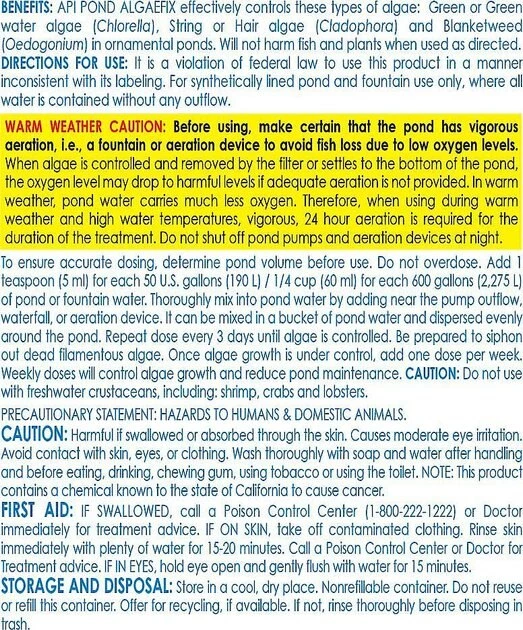 BENEFITS: API POND ALGAEFIX effectively controls these types of algae: Green or Green water algae (Chlorella), String or Hair algae (Cladophora) and Blanketweed (Oedogonium) in ornamental ponds. Will not harm fish and plants when used as directed.
DIRECTIONS FOR USE: It is a violation of federal law to use this product in a manner inconsistent with its labeling. For synthetically lined pond and fountain use only, where all water is contained without any outflow.

WARM WEATHER CAUTION: Before using, make certain that the pond has vigorous aeration, i.e., a fountain or aeration device to avoid fish loss due to low oxygen levels. When algae is controlled and removed by the filter or settles to the bottom of the pond, the oxygen level may drop to harmful levels if adequate aeration is not provided. In warm weather, pond water carries much less oxygen. Therefore, when using during warm weather and high water temperatures, vigorous, 24 hour aeration is required for the duration of the treatment. Do not shut off pond pumps and aeration devices at night.

To ensure accurate dosing, determine pond volume before use. Do not overdose. Add 1 teaspoon (5 ml) for each 50 U.S. gallons (190 L) / 1/4 cup (60 ml) for each 600 gallons (2,275 L) of pond or fountain water. Thoroughly mix into pond water by adding near the pump outflow, waterfall, or aeration device. It can be mixed in a bucket of pond water and dispersed evenly around the pond. Repeat dose every 3 days until algae is controlled. Be prepared to siphon out dead filamentous algae. Once algae growth is under control, add one dose per week. Weekly doses will control algae growth and reduce pond maintenance. CAUTION: Do not use with freshwater crustaceans, including: shrimp, crabs and lobsters.

PRECAUTIONARY STATEMENT: HAZARDS TO HUMANS & DOMESTIC ANIMALS.
CAUTION: Harmful if swallowed or absorbed through the skin. Causes moderate eye irritation. Avoid contact with skin, eyes, or clothing. Wash thoroughly with soap and water after handling and before eating, drinking, chewing gum, using tobacco or using the toilet. NOTE: This product contains a chemical known to the state of California to cause cancer.
FIRST AID: IF SWALLOWED, call a Poison Control Center (1-800-222-1222) or Doctor immediately for treatment advice. IF ON SKIN, take off contaminated clothing. Rinse skin immediately with plenty of water for 15-20 minutes. Call a Poison Control Center or Doctor for Treatment advice. IF IN EYES, hold eye open and gently flush with water for 15 minutes.
STORAGE AND DISPOSAL: Store in a cool, dry place. Nonrefillable container. Do not reuse or refill this container. Offer for recycling, if available. If not, rinse thoroughly before disposing in trash.